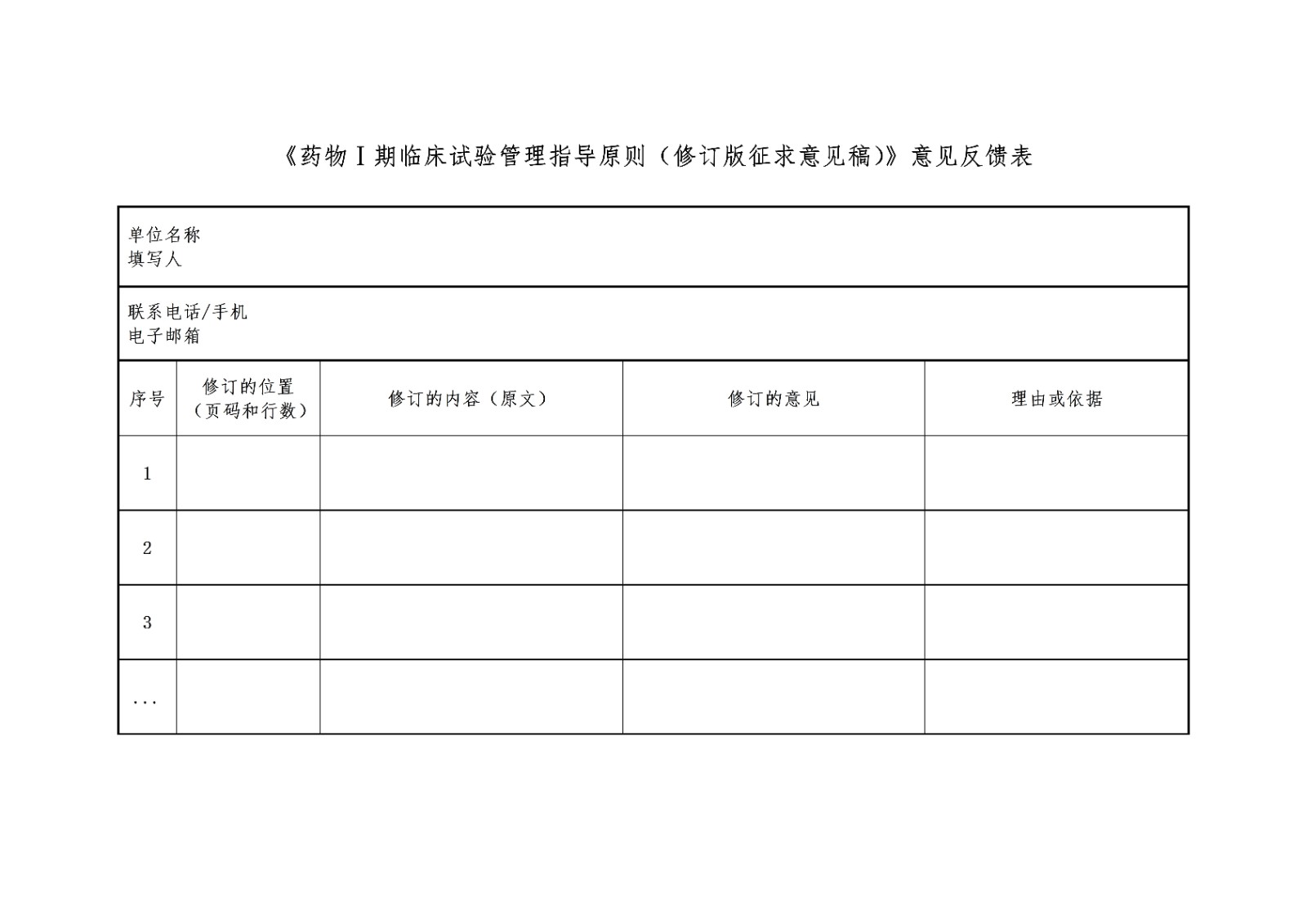 《药物Ⅰ期临床试验管理指导原则（修订版征求意见稿)》意见反馈表

单位名称
填写人

联系电话/手机
电子邮箱

| 序号 | 修订的位置（页码和行数） | 修订的内容（原文） | 修订的意见 | 理由或依据 |
|---|---|---|---|---|
| 1 | | | | |
| 2 | | | | |
| 3 | | | | |
| ... | | | | |